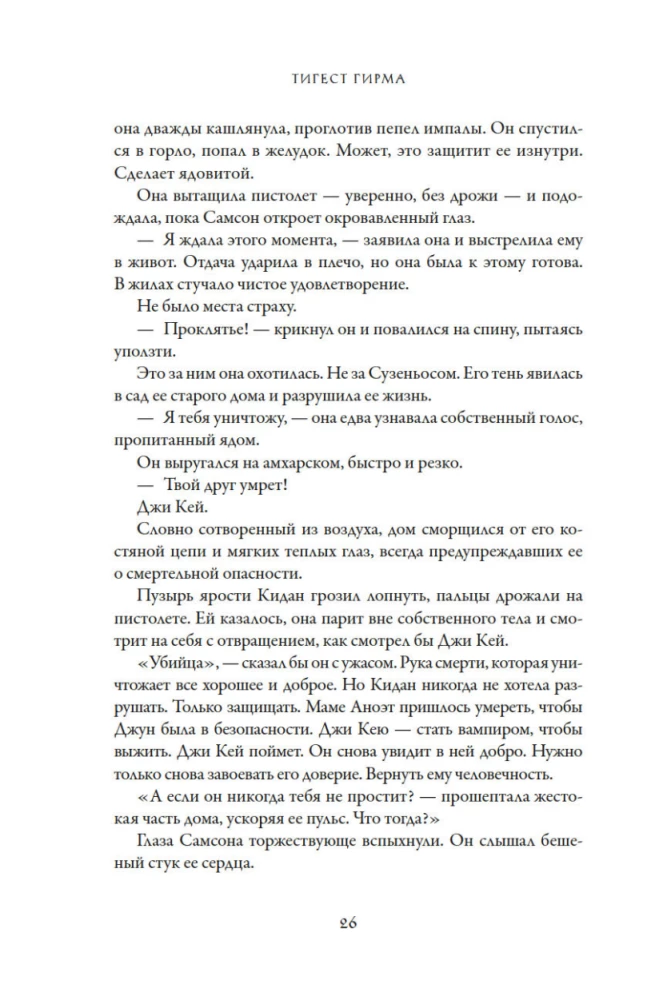 ТИГЕСТ ГИРМА

она дважды кашлянула, проглотив пепел импалы. Он спустился в горло, попал в желудок. Может, это защитит ее изнутри. Сделает ядовитой.

Она вытащила пистолет — уверенно, без дрожи — и подождала, пока Самсон откроет окровавленный глаз.

— Я ждала этого момента, — заявила она и выстрелила ему в живот. Отдача ударила в плечо, но она была к этому готова. В жилах стучало чистое удовлетворение.

Не было места страху.

— Проклятье! — крикнул он и повалился на спину, пытаясь уползти.

Это за ним она охотилась. Не за Сузеньосом. Его тень явилась в сад ее старого дома и разрушила ее жизнь.

— Я тебя уничтожу, — она едва узнавала собственный голос, пропитанный ядом.

Он выругался на амхарском, быстро и резко.

— Твой друг умрет!

Джи Кей.

Словно сотворенный из воздуха, дом сморщился от его костяной цепи и мягких теплых глаз, всегда предупреждавших ее о смертельной опасности.

Пузырь ярости Кидан грозил лопнуть, пальцы дрожали на пистолете. Ей казалось, она парит вне собственного тела и смотрит на себя с отвращением, как смотрел бы Джи Кей.

«Убийца», — сказал бы он с ужасом. Рука смерти, которая уничтожает все хорошее и доброе. Но Кидан никогда не хотела разрушать. Только защищать. Маме Аноэт пришлось умереть, чтобы Джун была в безопасности. Джи Кею — стать вампиром, чтобы выжить. Джи Кей поймет. Он снова увидит в ней добро. Нужно только снова завоевать его доверие. Вернуть ему человечность.

«А если он никогда тебя не простит? — прошептала жестокая часть дома, ускоряя ее пульс. Что тогда?»

Глаза Самсона торжествующе вспыхнули. Он слышал бешеный стук ее сердца.

26